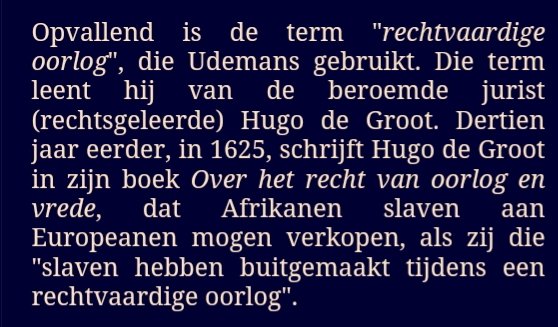 Opvallend is de term "rechtvaardige oorlog", die Udemans gebruikt. Die term leent hij van de beroemde jurist (rechtsgeleerde) Hugo de Groot. Dertien jaar eerder, in 1625, schrijft Hugo de Groot in zijn boek Over het recht van oorlog en vrede, dat Afrikanen slaven aan Europeanen mogen verkopen, als zij die "slaven hebben buitgemaakt tijdens een rechtvaardige oorlog".